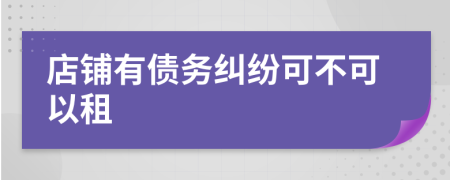 店铺有债务纠纷可不可以租